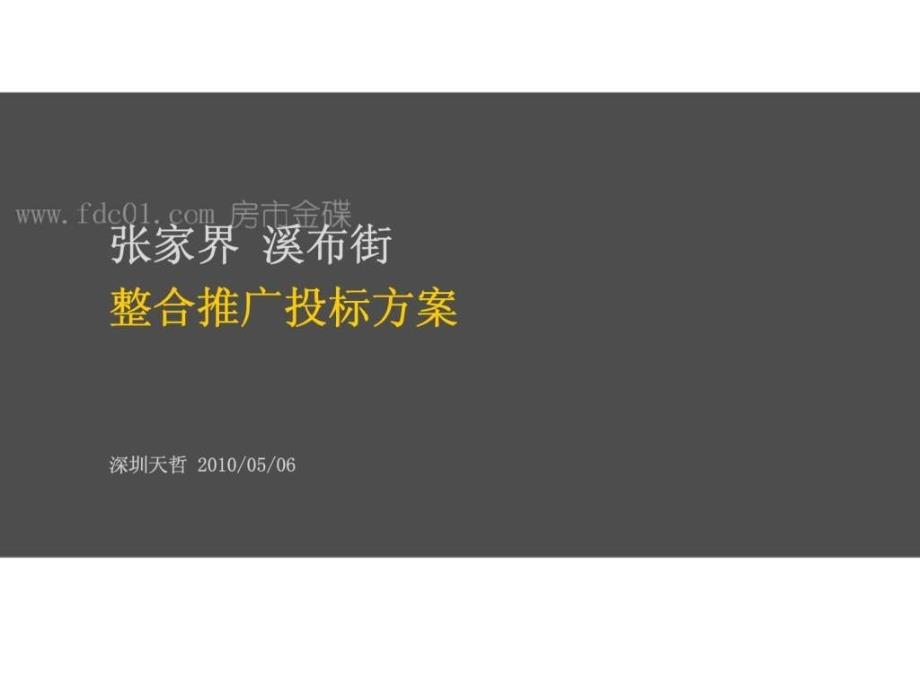 www.fdc01.com 房市金碟

张家界 溪布街

整合推广投标方案

深圳天哲 2010/05/06